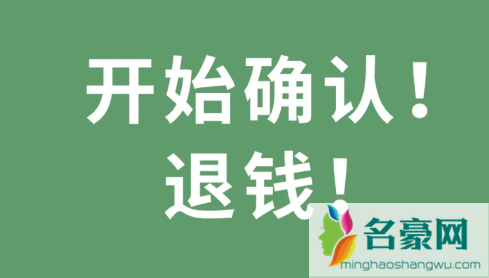 开始确认！
退钱！

名豪网
minghaoshangwu.com